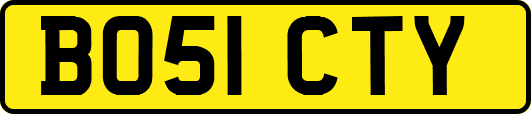 BO51 CTY